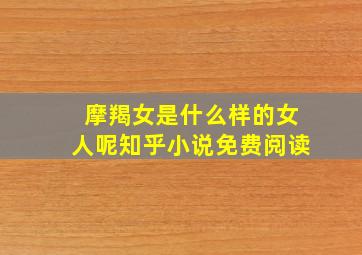 摩羯女是什么样的女人呢知乎小说免费阅读